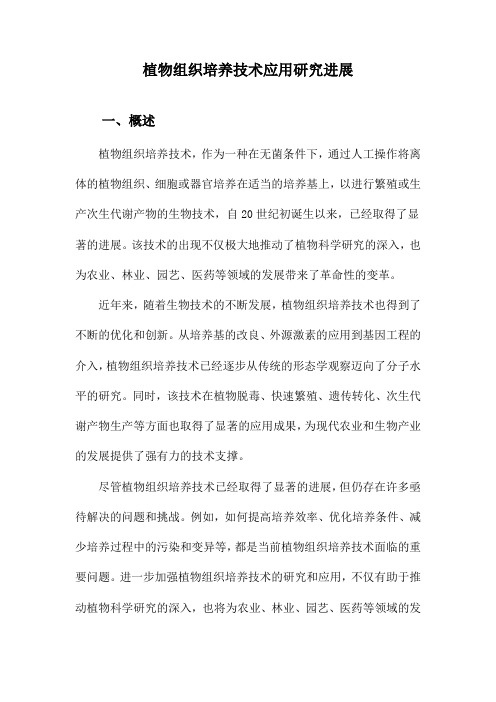 植物组织培养技术应用研究进展

一、概述

植物组织培养技术，作为一种在无菌条件下，通过人工操作将离体的植物组织、细胞或器官培养在适当的培养基上，以进行繁殖或生产次生代谢产物的生物技术，自20世纪初诞生以来，已经取得了显著的进展。该技术的出现不仅极大地推动了植物科学研究的深入，也为农业、林业、园艺、医药等领域的发展带来了革命性的变革。

近年来，随着生物技术的不断发展，植物组织培养技术也得到了不断的优化和创新。从培养基的改良、外源激素的应用到基因工程的介入，植物组织培养技术已经逐步从传统的形态学观察迈向了分子水平的研究。同时，该技术在植物脱毒、快速繁殖、遗传转化、次生代谢产物生产等方面也取得了显著的应用成果，为现代农业和生物产业的发展提供了强有力的技术支撑。

尽管植物组织培养技术已经取得了显著的进展，但仍存在许多亟待解决的问题和挑战。例如，如何提高培养效率、优化培养条件、减少培养过程中的污染和变异等，都是当前植物组织培养技术面临的重要问题。进一步加强植物组织培养技术的研究和应用，不仅有助于推动植物科学研究的深入，也将为农业、林业、园艺、医药等领域的发